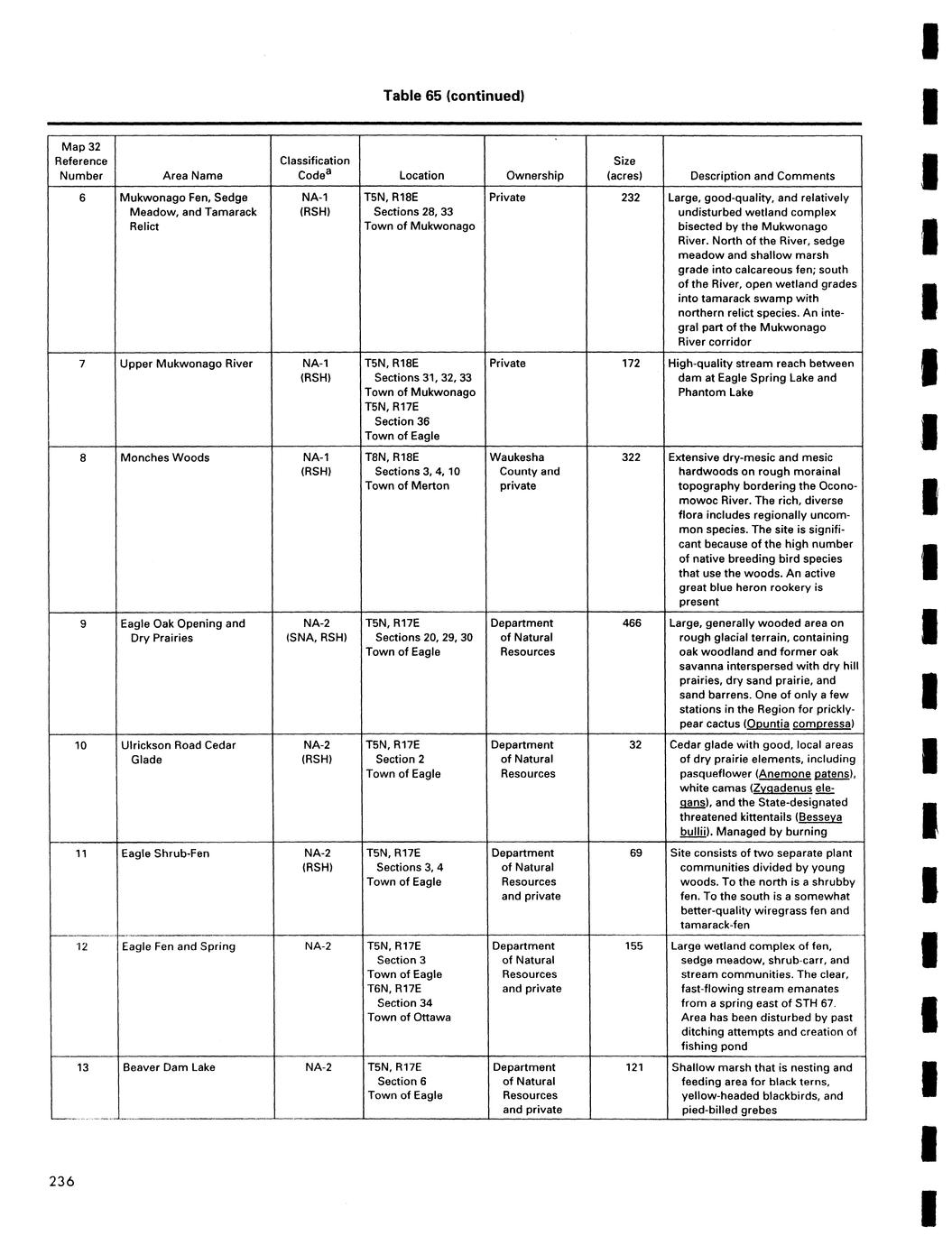 Table 65 (continued)

| Map 32 Reference Number | Area Name | Classification Code$^a$ | Location | Ownership | Size (acres) | Description and Comments |
|---|---|---|---|---|---|---|
| 6 | Mukwonago Fen, Sedge Meadow, and Tamarack Relict | NA-1 (RSH) | T5N, R18E Sections 28, 33 Town of Mukwonago | Private | 232 | Large, good-quality, and relatively undisturbed wetland complex bisected by the Mukwonago River. North of the River, sedge meadow and shallow marsh grade into calcareous fen; south of the River, open wetland grades into tamarack swamp with northern relict species. An integral part of the Mukwonago River corridor |
| 7 | Upper Mukwonago River | NA-1 (RSH) | T5N, R18E Sections 31, 32, 33 Town of Mukwonago T5N, R17E Section 36 Town of Eagle | Private | 172 | High-quality stream reach between dam at Eagle Spring Lake and Phantom Lake |
| 8 | Monches Woods | NA-1 (RSH) | T8N, R18E Sections 3, 4, 10 Town of Merton | Waukesha County and private | 322 | Extensive dry-mesic and mesic hardwoods on rough morainal topography bordering the Oconomowoc River. The rich, diverse flora includes regionally uncommon species. The site is significant because of the high number of native breeding bird species that use the woods. An active great blue heron rookery is present |
| 9 | Eagle Oak Opening and Dry Prairies | NA-2 (SNA, RSH) | T5N, R17E Sections 20, 29, 30 Town of Eagle | Department of Natural Resources | 466 | Large, generally wooded area on rough glacial terrain, containing oak woodland and former oak savanna interspersed with dry hill prairies, dry sand prairie, and sand barrens. One of only a few stations in the Region for prickly-pear cactus (Opuntia compressa) |
| 10 | Ulrickson Road Cedar Glade | NA-2 (RSH) | T5N, R17E Section 2 Town of Eagle | Department of Natural Resources | 32 | Cedar glade with good, local areas of dry prairie elements, including pasqueflower (Anemone patens), white camas (Zygadenus elegans), and the State-designated threatened kittentails (Besseya bullii). Managed by burning |
| 11 | Eagle Shrub-Fen | NA-2 (RSH) | T5N, R17E Sections 3, 4 Town of Eagle | Department of Natural Resources and private | 69 | Site consists of two separate plant communities divided by young woods. To the north is a shrubby fen. To the south is a somewhat better-quality wiregrass fen and tamarack-fen |
| 12 | Eagle Fen and Spring | NA-2 | T5N, R17E Section 3 Town of Eagle T6N, R17E Section 34 Town of Ottawa | Department of Natural Resources and private | 155 | Large wetland complex of fen, sedge meadow, shrub-carr, and stream communities. The clear, fast-flowing stream emanates from a spring east of STH 67. Area has been disturbed by past ditching attempts and creation of fishing pond |
| 13 | Beaver Dam Lake | NA-2 | T5N, R17E Section 6 Town of Eagle | Department of Natural Resources and private | 121 | Shallow marsh that is nesting and feeding area for black terns, yellow-headed blackbirds, and pied-billed grebes |

236